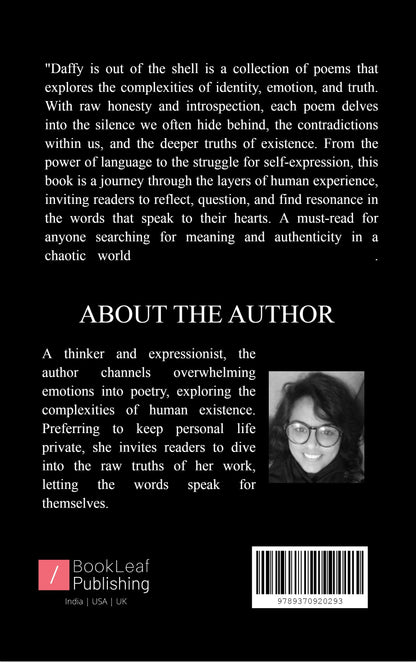 "Daffy is out of the shell is a collection of poems that explores the complexities of identity, emotion, and truth. With raw honesty and introspection, each poem delves into the silence we often hide behind, the contradictions within us, and the deeper truths of existence. From the power of language to the struggle for self-expression, this book is a journey through the layers of human experience, inviting readers to reflect, question, and find resonance in the words that speak to their hearts. A must-read for anyone searching for meaning and authenticity in a chaotic world .

ABOUT THE AUTHOR

A thinker and expressionist, the author channels overwhelming emotions into poetry, exploring the complexities of human existence. Preferring to keep personal life private, she invites readers to dive into the raw truths of her work, letting the words speak for themselves.

/ BookLeaf Publishing

India | USA | UK

9789370920293